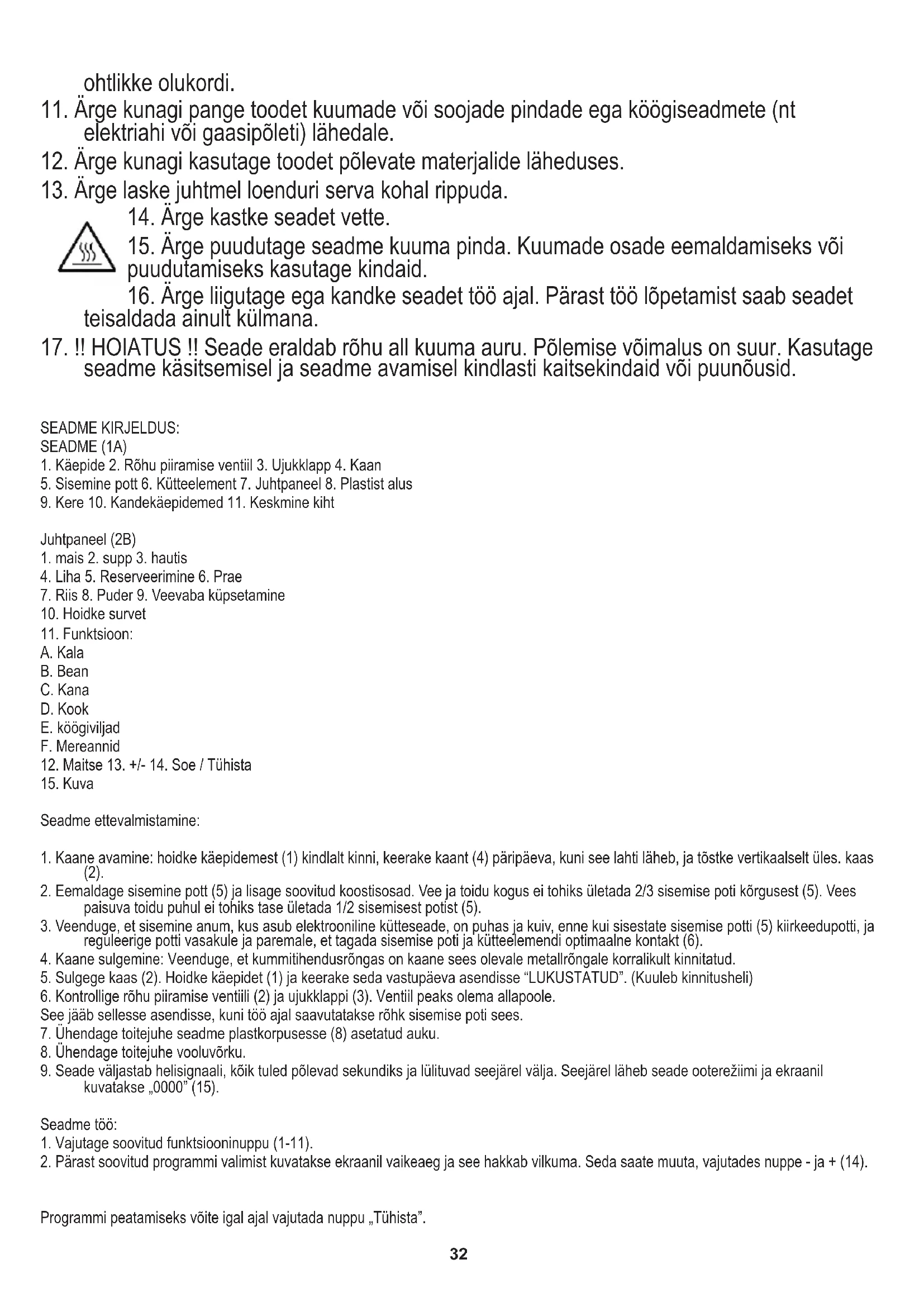 ohtlikke olukordi.

11. Ärge kunagi pange toodet kuumade või soojade pindade ega köögiseadmete (nt elektriahi või gaasipõleti) lähedale.
12. Ärge kunagi kasutage toodet põlevate materjalide läheduses.
13. Ärge laske juhtmel loenduri serva kohal rippuda.
14. Ärge kastke seadet vette.
15. Ärge puudutage seadme kuuma pinda. Kuumade osade eemaldamiseks või puudutamiseks kasutage kindaid.
16. Ärge liigutage ega kandke seadet töö ajal. Pärast töö lõpetamist saab seadet teisaldada ainult külmana.
17. !! HOIATUS !! Seade eraldab rõhu all kuuma auru. Põlemise võimalus on suur. Kasutage seadme käsitsemisel ja seadme avamisel kindlasti kaitsekindaid või puunõusid.

SEADME KIRJELDUS:
SEADME (1A)
1. Käepide 2. Rõhu piiramise ventiil 3. Ujukklapp 4. Kaan
5. Sisemine pott 6. Kütteelement 7. Juhtpaneel 8. Plastist alus
9. Kere 10. Kandekäepidemed 11. Keskmine kiht

Juhtpaneel (2B)
1. mais 2. supp 3. hautis
4. Liha 5. Reserveerimine 6. Prae
7. Riis 8. Puder 9. Veevaba küpsetamine
10. Hoidke survet
11. Funktsioon:
A. Kala
B. Bean
C. Kana
D. Kook
E. köögiviljad
F. Mereannid
12. Maitse 13. +/- 14. Soe / Tühista
15. Kuva

Seadme ettevalmistamine:

1. Kaane avamine: hoidke käepidemest (1) kindlalt kinni, keerake kaant (4) päripäeva, kuni see lahti läheb, ja tõstke vertikaalselt üles. kaas (2).
2. Eemaldage sisemine pott (5) ja lisage soovitud koostisosad. Vee ja toidu kogus ei tohiks ületada 2/3 sisemise poti kõrgusest (5). Vees paisuva toidu puhul ei tohiks tase ületada 1/2 sisemisest potist (5).
3. Veenduge, et sisemine anum, kus asub elektrooniline kütteseade, on puhas ja kuiv, enne kui sisestate sisemise potti (5) kiirkeedupotti, ja reguleerige potti vasakule ja paremale, et tagada sisemise poti ja kütteelemendi optimaalne kontakt (6).
4. Kaane sulgemine: Veenduge, et kummitihendusrõngas on kaane sees olevale metallrõngale korralikult kinnitatud.
5. Sulgege kaas (2). Hoidke käepidet (1) ja keerake seda vastupäeva asendisse "LUKUSTATUD". (Kuuleb kinnitusheli)
6. Kontrollige rõhu piiramise ventiili (2) ja ujukklappi (3). Ventiil peaks olema allapoole.
See jääb sellesse asendisse, kuni töö ajal saavutatakse rõhk sisemise poti sees.
7. Ühendage toitejuhe seadme plastkorpusesse (8) asetatud auku.
8. Ühendage toitejuhe vooluvõrku.
9. Seade väljastab helisignaali, kõik tuled põlevad sekundiks ja lülituvad seejärel välja. Seejärel läheb seade ooterežiimi ja ekraanil kuvatakse „0000" (15).

Seadme töö:
1. Vajutage soovitud funktsiooninuppu (1-11).
2. Pärast soovitud programmi valimist kuvatakse ekraanil vaikeaeg ja see hakkab vilkuma. Seda saate muuta, vajutades nuppe - ja + (14).

Programmi peatamiseks võite igal ajal vajutada nuppu „Tühista".

32